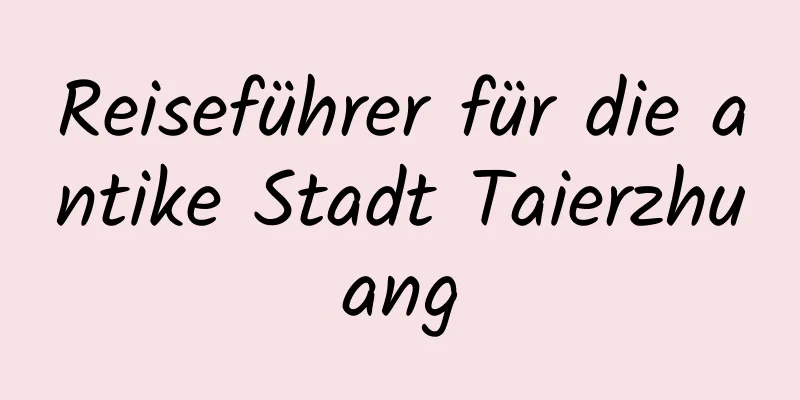 Reiseführer für die antike Stadt Taierzhuang